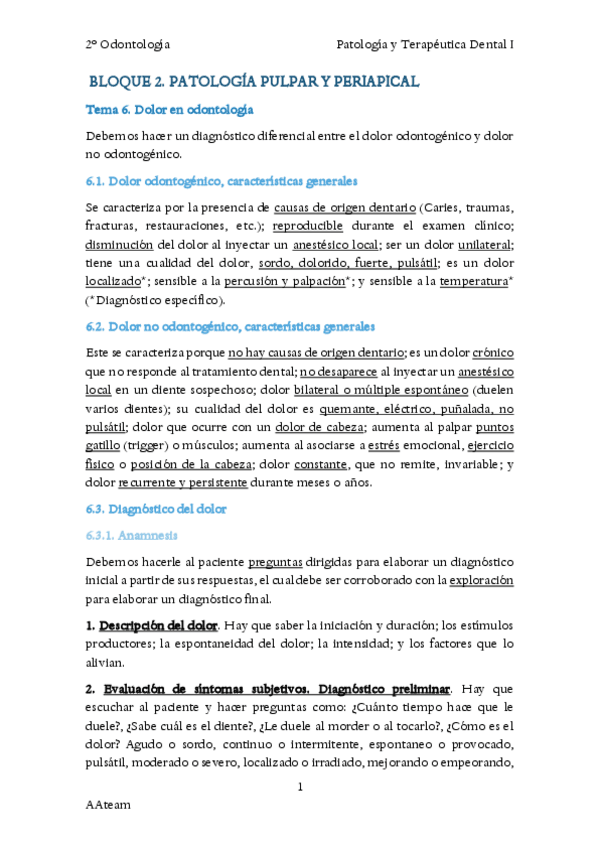 2º Odontología

Patología y Terapéutica Dental I

BLOQUE 2. PATOLOGÍA PULPAR Y PERIAPICAL

Tema 6. Dolor en odontología

Debemos hacer un diagnóstico diferencial entre el dolor odontogénico y dolor no odontogénico.

6.1. Dolor odontogénico, características generales

Se caracteriza por la presencia de causas de origen dentario (Caries, traumas, fracturas, restauraciones, etc.); reproducible durante el examen clínico; disminución del dolor al inyectar un anestésico local; ser un dolor unilateral; tiene una cualidad del dolor, sordo, dolorido, fuerte, pulsátil; es un dolor localizado*; sensible a la percusión y palpación*; y sensible a la temperatura* (*Diagnóstico específico).

6.2. Dolor no odontogénico, características generales

Este se caracteriza porque no hay causas de origen dentario; es un dolor crónico que no responde al tratamiento dental; no desaparece al inyectar un anestésico local en un diente sospechoso; dolor bilateral o múltiple espontáneo (duelen varios dientes); su cualidad del dolor es quemante, eléctrico, puñalada, no pulsátil; dolor que ocurre con un dolor de cabeza; aumenta al palpar puntos gatillo (trigger) o músculos; aumenta al asociarse a estrés emocional, ejercicio físico o posición de la cabeza; dolor constante, que no remite, invariable; y dolor recurrente y persistente durante meses o años.

6.3. Diagnóstico del dolor

6.3.1. Anamnesis

Debemos hacerle al paciente preguntas dirigidas para elaborar un diagnóstico inicial a partir de sus respuestas, el cual debe ser corroborado con la exploración para elaborar un diagnóstico final.

1. Descripción del dolor. Hay que saber la iniciación y duración; los estímulos productores; la espontaneidad del dolor; la intensidad; y los factores que lo alivian.

2. Evaluación de síntomas subjetivos. Diagnóstico preliminar. Hay que escuchar al paciente y hacer preguntas como: ¿Cuánto tiempo hace que le duele?, ¿Sabe cuál es el diente?, ¿Le duele al morder o al tocarlo?, ¿Cómo es el dolor? Agudo o sordo, continuo o intermitente, espontaneo o provocado, pulsátil, moderado o severo, localizado o irradiado, mejorando o empeorando,

1

AAteam